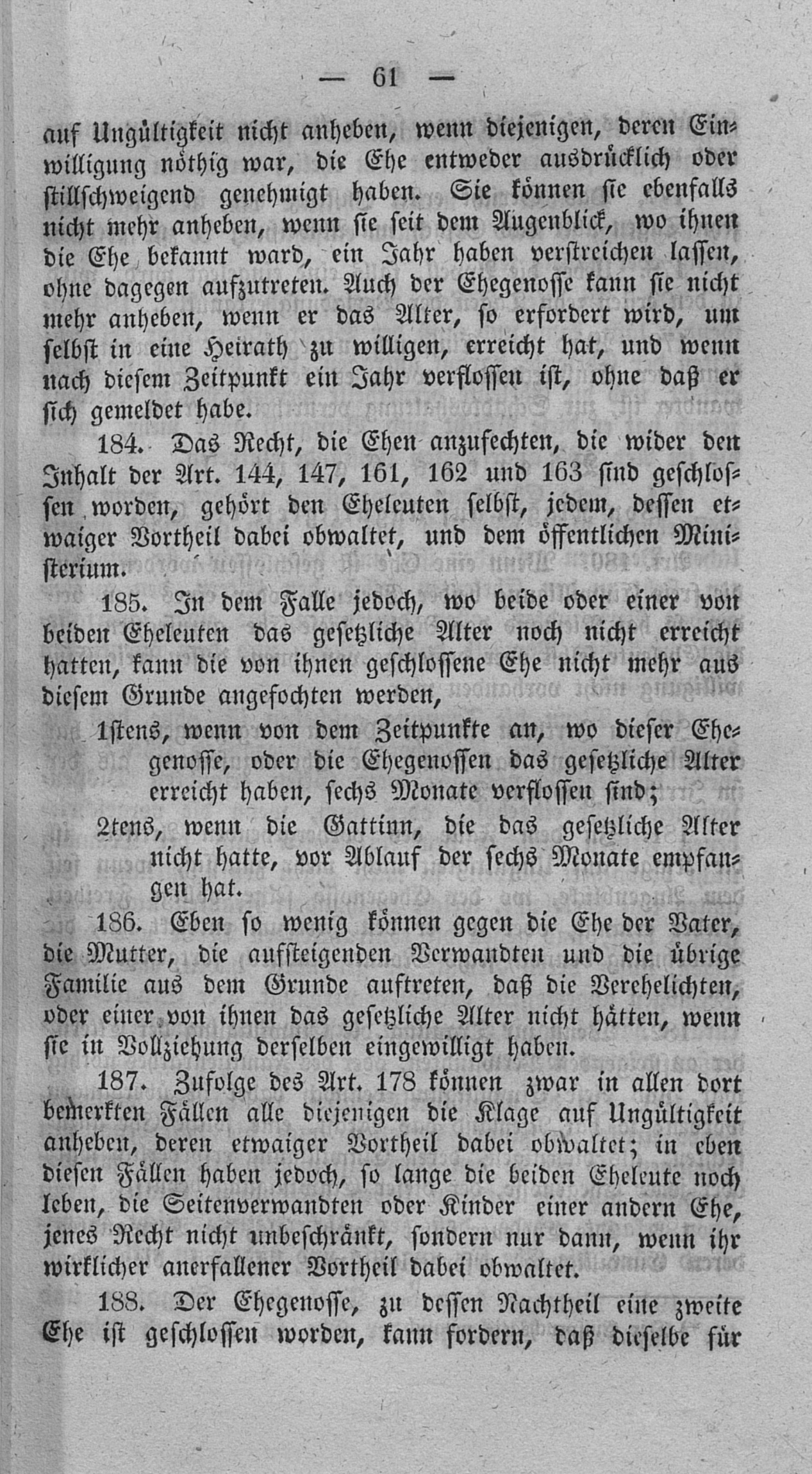 — 61 —

auf Ungültigkeit nicht anheben, wenn diejenigen, deren Einwilligung nöthig war, die Ehe entweder ausdrücklich oder stillschweigend genehmigt haben. Sie können sie ebenfalls nicht mehr anheben, wenn sie seit dem Augenblick, wo ihnen die Ehe bekannt ward, ein Jahr haben verstreichen lassen, ohne dagegen aufzutreten. Auch der Ehegenosse kann sie nicht mehr anheben, wenn er das Alter, so erfordert wird, um selbst in eine Heirath zu willigen, erreicht hat, und wenn nach diesem Zeitpunkt ein Jahr verflossen ist, ohne daß er sich gemeldet habe.

184. Das Recht, die Ehen anzufechten, die wider den Inhalt der Art. 144, 147, 161, 162 und 163 sind geschlossen worden, gehört den Eheleuten selbst, jedem, dessen etwaiger Vortheil dabei obwaltet, und dem öffentlichen Ministerium.

185. In dem Falle jedoch, wo beide oder einer von beiden Eheleuten das gesetzliche Alter noch nicht erreicht hatten, kann die von ihnen geschlossene Ehe nicht mehr aus diesem Grunde angefochten werden,

1stens, wenn von dem Zeitpunkte an, wo dieser Ehegenosse, oder die Ehegenossen das gesetzliche Alter erreicht haben, sechs Monate verflossen sind;

2tens, wenn die Gattinn, die das gesetzliche Alter nicht hatte, vor Ablauf der sechs Monate empfangen hat.

186. Eben so wenig können gegen die Ehe der Vater, die Mutter, die aufsteigenden Verwandten und die übrige Familie aus dem Grunde auftreten, daß die Verehelichten, oder einer von ihnen das gesetzliche Alter nicht hätten, wenn sie in Vollziehung derselben eingewilligt haben.

187. Zufolge des Art. 178 können zwar in allen dort bemerkten Fällen alle diejenigen die Klage auf Ungültigkeit anheben, deren etwaiger Vortheil dabei obwaltet; in eben diesen Fällen haben jedoch, so lange die beiden Eheleute noch leben, die Seitenverwandten oder Kinder einer andern Ehe, jenes Recht nicht unbeschränkt, sondern nur dann, wenn ihr wirklicher anerfallener Vortheil dabei obwaltet.

188. Der Ehegenosse, zu dessen Nachtheil eine zweite Ehe ist geschlossen worden, kann fordern, daß dieselbe für